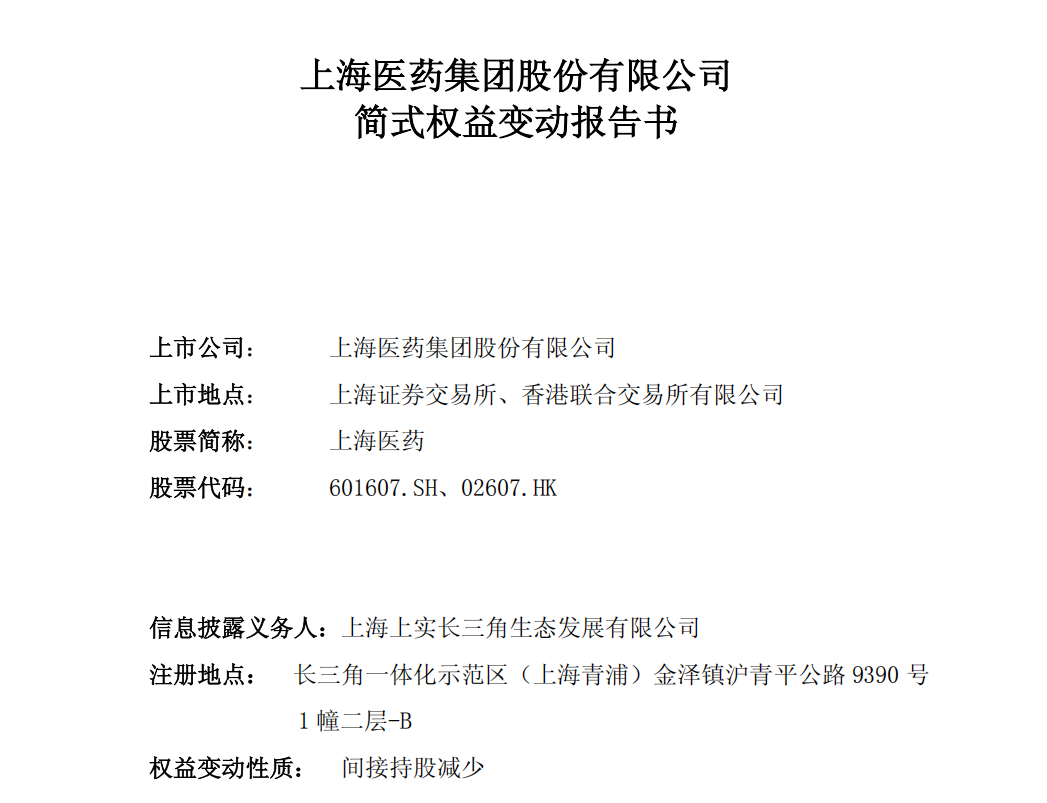 上海医药集团股份有限公司
简式权益变动报告书

上市公司： 上海医药集团股份有限公司

上市地点： 上海证券交易所、香港联合交易所有限公司

股票简称： 上海医药

股票代码： 601607.SH、02607.HK

信息披露义务人：上海上实长三角生态发展有限公司

注册地点： 长三角一体化示范区（上海青浦）金泽镇沪青平公路 9390 号 1 幢二层-B

权益变动性质： 间接持股减少